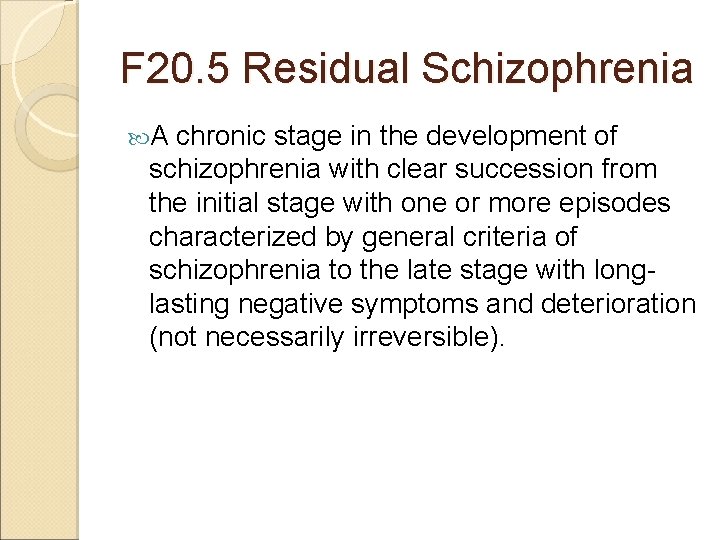 F20.5 Residual Schizophrenia

A chronic stage in the development of schizophrenia with clear succession from the initial stage with one or more episodes characterized by general criteria of schizophrenia to the late stage with long-lasting negative symptoms and deterioration (not necessarily irreversible).